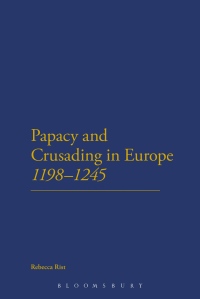 Papacy and Crusading in Europe
1198–1245

Rebecca Rist

BLOOMSBURY